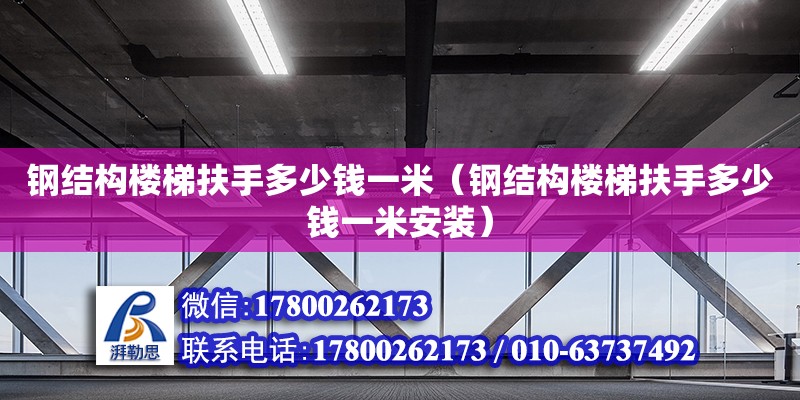 钢结构楼梯扶手多少钱一米（钢结构楼梯扶手多少钱一米安装）

湃勒思

微信:17800262173

联系电话:17800262173 / 010-63737492